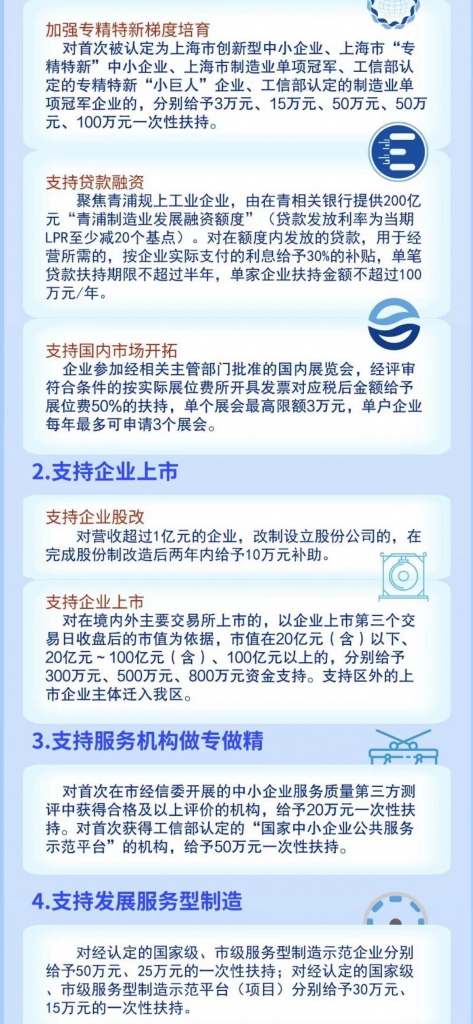 加强专精特新梯度培育

对首次被认定为上海市创新型中小企业、上海市“专精特新”中小企业、上海市制造业单项冠军、工信部认定的专精特新“小巨人”企业、工信部认定的制造业单项冠军企业的，分别给予3万元、15万元、50万元、50万元、100万元一次性扶持。

支持贷款融资

聚焦青浦规上工业企业，由在青相关银行提供200亿元“青浦制造业发展融资额度”（贷款发放利率为当期LPR至少减20个基点）。对在额度内发放的贷款，用于经营所需的，按企业实际支付的利息给予30%的补贴，单笔贷款扶持期限不超过半年，单家企业扶持金额不超过100万元/年。

支持国内市场开拓

企业参加经相关主管部门批准的国内展览会，经评审符合条件的按实际展位费所开具发票对应税后金额给予展位费50%的扶持，单个展会最高限额3万元，单户企业每年最多可申请3个展会。

2.支持企业上市

支持企业股改

对营收超过1亿元的企业，改制设立股份公司的，在完成股份制改造后两年内给予10万元补助。

支持企业上市

对在境内外主要交易所上市的，以企业上市第三个交易日收盘后的市值为依据，市值在20亿元（含）以下、20亿元～100亿元（含）、100亿元以上的，分别给予300万元、500万元、800万元资金支持。支持区外的上市企业主体迁入我区。

3.支持服务机构做专做精

对首次在市经信委开展的中小企业服务质量第三方测评中获得合格及以上评价的机构，给予20万元一次性扶持。对首次获得工信部认定的“国家中小企业公共服务示范平台”的机构，给予50万元一次性扶持。

4.支持发展服务型制造

对经认定的国家级、市级服务型制造示范企业分别给予50万元、25万元的一次性扶持；对经认定的国家级、市级服务型制造示范平台（项目）分别给予30万元、15万元的一次性扶持。